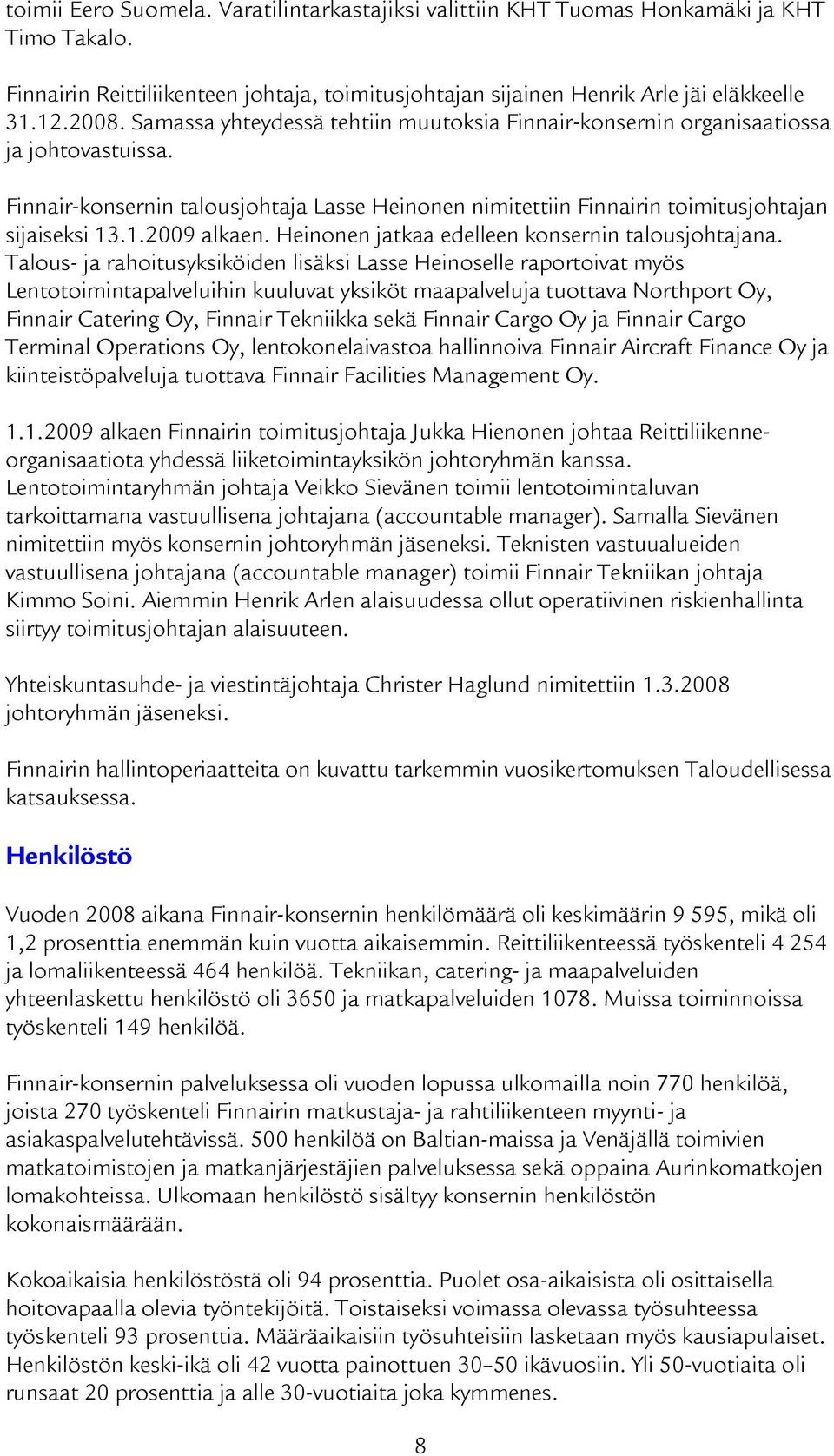 toimii Eero Suomela. Varatilintarkastajiksi valittiin KHT Tuomas Honkamäki ja KHT Timo Takalo.

Finnairin Reittiliikenteen johtaja, toimitusjohtajan sijainen Henrik Arle jäi eläkkeelle 31.12.2008. Samassa yhteydessä tehtiin muutoksia Finnair-konsernin organisaatiossa ja johtovastuissa.

Finnair-konsernin talousjohtaja Lasse Heinonen nimitettiin Finnairin toimitusjohtajan sijaiseksi 13.1.2009 alkaen. Heinonen jatkaa edelleen konsernin talousjohtajana. Talous- ja rahoitusyksiköiden lisäksi Lasse Heinoselle raportoivat myös Lentotoimintapalveluihin kuuluvat yksiköt maapalveluja tuottava Northport Oy, Finnair Catering Oy, Finnair Tekniikka sekä Finnair Cargo Oy ja Finnair Cargo Terminal Operations Oy, lentokonelaivastoa hallinnoiva Finnair Aircraft Finance Oy ja kiinteistöpalveluja tuottava Finnair Facilities Management Oy.

1.1.2009 alkaen Finnairin toimitusjohtaja Jukka Hienonen johtaa Reittiliikenneorganisaatiota yhdessä liiketoimintayksikön johtoryhmän kanssa. Lentotoimintaryhmän johtaja Veikko Sievänen toimii lentotoimintaluvan tarkoittamana vastuullisena johtajana (accountable manager). Samalla Sievänen nimitettiin myös konsernin johtoryhmän jäseneksi. Teknisten vastuualueiden vastuullisena johtajana (accountable manager) toimii Finnair Tekniikan johtaja Kimmo Soini. Aiemmin Henrik Arlen alaisuudessa ollut operatiivinen riskienhallinta siirtyy toimitusjohtajan alaisuuteen.

Yhteiskuntasuhde- ja viestintäjohtaja Christer Haglund nimitettiin 1.3.2008 johtoryhmän jäseneksi.

Finnairin hallintoperiaatteita on kuvattu tarkemmin vuosikertomuksen Taloudellisessa katsauksessa.

Henkilöstö

Vuoden 2008 aikana Finnair-konsernin henkilömäärä oli keskimäärin 9 595, mikä oli 1,2 prosenttia enemmän kuin vuotta aikaisemmin. Reittiliikenteessä työskenteli 4 254 ja lomaliikenteessä 464 henkilöä. Tekniikan, catering- ja maapalveluiden yhteenlaskettu henkilöstö oli 3650 ja matkapalveluiden 1078. Muissa toiminnoissa työskenteli 149 henkilöä.

Finnair-konsernin palveluksessa oli vuoden lopussa ulkomailla noin 770 henkilöä, joista 270 työskenteli Finnairin matkustaja- ja rahtiliikenteen myynti- ja asiakaspalvelutehtävissä. 500 henkilöä on Baltian-maissa ja Venäjällä toimivien matkatoimistojen ja matkanjärjestäjien palveluksessa sekä oppaina Aurinkomatkojen lomakohteissa. Ulkomaan henkilöstö sisältyy konsernin henkilöstön kokonaismäärään.

Kokoaikaisia henkilöstöstä oli 94 prosenttia. Puolet osa-aikaisista oli osittaisella hoitovapaalla olevia työntekijöitä. Toistaiseksi voimassa olevassa työsuhteessa työskenteli 93 prosenttia. Määräaikaisiin työsuhteisiin lasketaan myös kausiapulaiset. Henkilöstön keski-ikä oli 42 vuotta painottuen 30–50 ikävuosiin. Yli 50-vuotiaita oli runsaat 20 prosenttia ja alle 30-vuotiaita joka kymmenes.

8